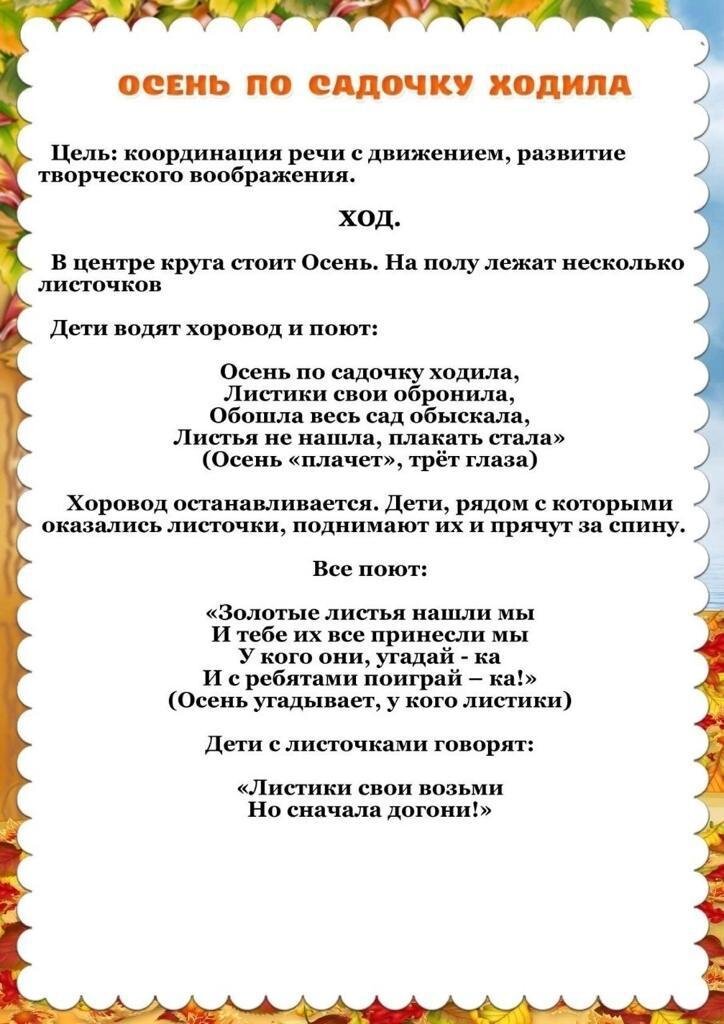 ОСЕНЬ ПО САДОЧКУ ХОДИЛА

Цель: координация речи с движением, развитие творческого воображения.

ХОД.

В центре круга стоит Осень. На полу лежат несколько листочков

Дети водят хоровод и поют:

Осень по садочку ходила,
Листики свои обронила,
Обошла весь сад обыскала,
Листья не нашла, плакать стала»
(Осень «плачет», трёт глаза)

Хоровод останавливается. Дети, рядом с которыми оказались листочки, поднимают их и прячут за спину.

Все поют:

«Золотые листья нашли мы
И тебе их все принесли мы
У кого они, угадай - ка
И с ребятами поиграй – ка!»
(Осень угадывает, у кого листики)

Дети с листочками говорят:

«Листики свои возьми
Но сначала догони!»